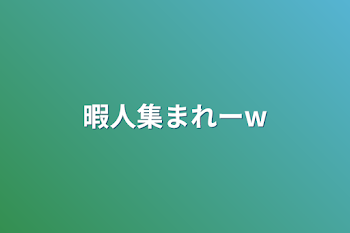 暇人集まれーw